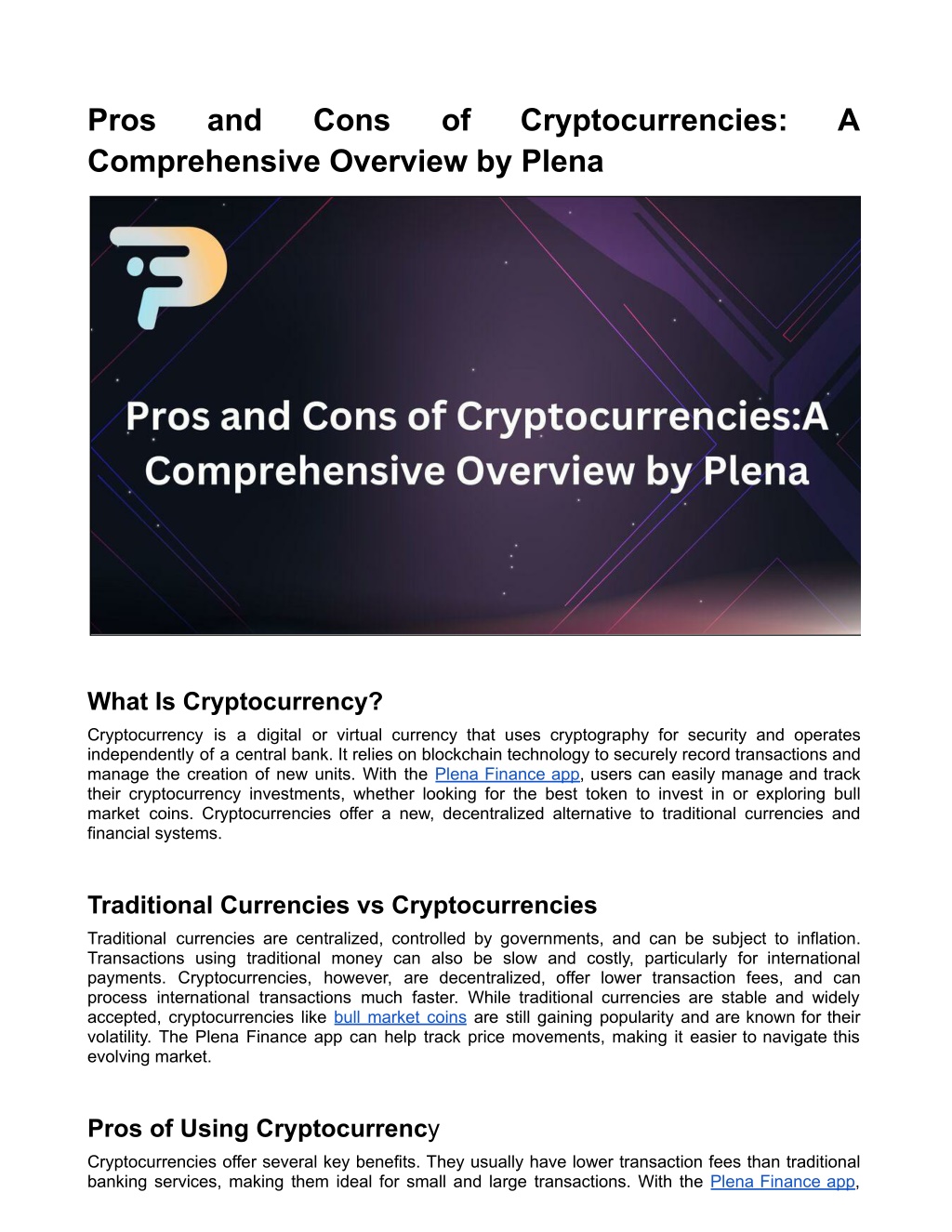 Pros and Cons of Cryptocurrencies: A Comprehensive Overview by Plena

Pros and Cons of Cryptocurrencies:A Comprehensive Overview by Plena

What Is Cryptocurrency?

Cryptocurrency is a digital or virtual currency that uses cryptography for security and operates independently of a central bank. It relies on blockchain technology to securely record transactions and manage the creation of new units. With the Plena Finance app, users can easily manage and track their cryptocurrency investments, whether looking for the best token to invest in or exploring bull market coins. Cryptocurrencies offer a new, decentralized alternative to traditional currencies and financial systems.

Traditional Currencies vs Cryptocurrencies

Traditional currencies are centralized, controlled by governments, and can be subject to inflation. Transactions using traditional money can also be slow and costly, particularly for international payments. Cryptocurrencies, however, are decentralized, offer lower transaction fees, and can process international transactions much faster. While traditional currencies are stable and widely accepted, cryptocurrencies like bull market coins are still gaining popularity and are known for their volatility. The Plena Finance app can help track price movements, making it easier to navigate this evolving market.

Pros of Using Cryptocurrency

Cryptocurrencies offer several key benefits. They usually have lower transaction fees than traditional banking services, making them ideal for small and large transactions. With the Plena Finance app,